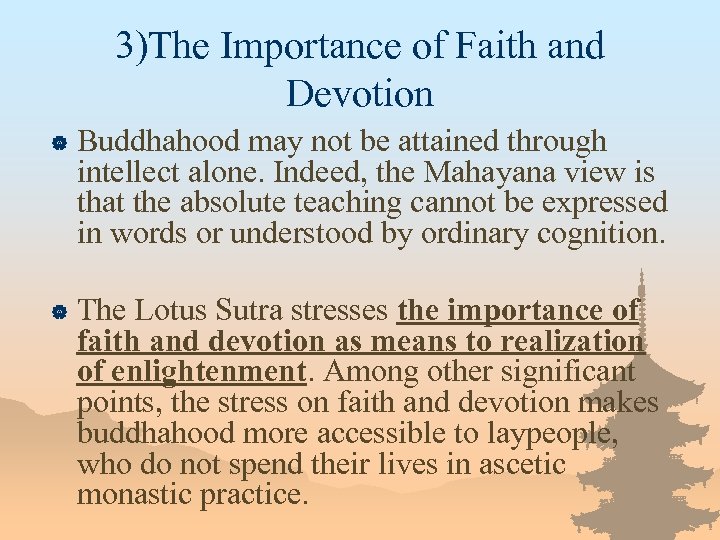 3)The Importance of Faith and Devotion

Buddhahood may not be attained through intellect alone. Indeed, the Mahayana view is that the absolute teaching cannot be expressed in words or understood by ordinary cognition.

The Lotus Sutra stresses the importance of faith and devotion as means to realization of enlightenment. Among other significant points, the stress on faith and devotion makes buddhahood more accessible to laypeople, who do not spend their lives in ascetic monastic practice.